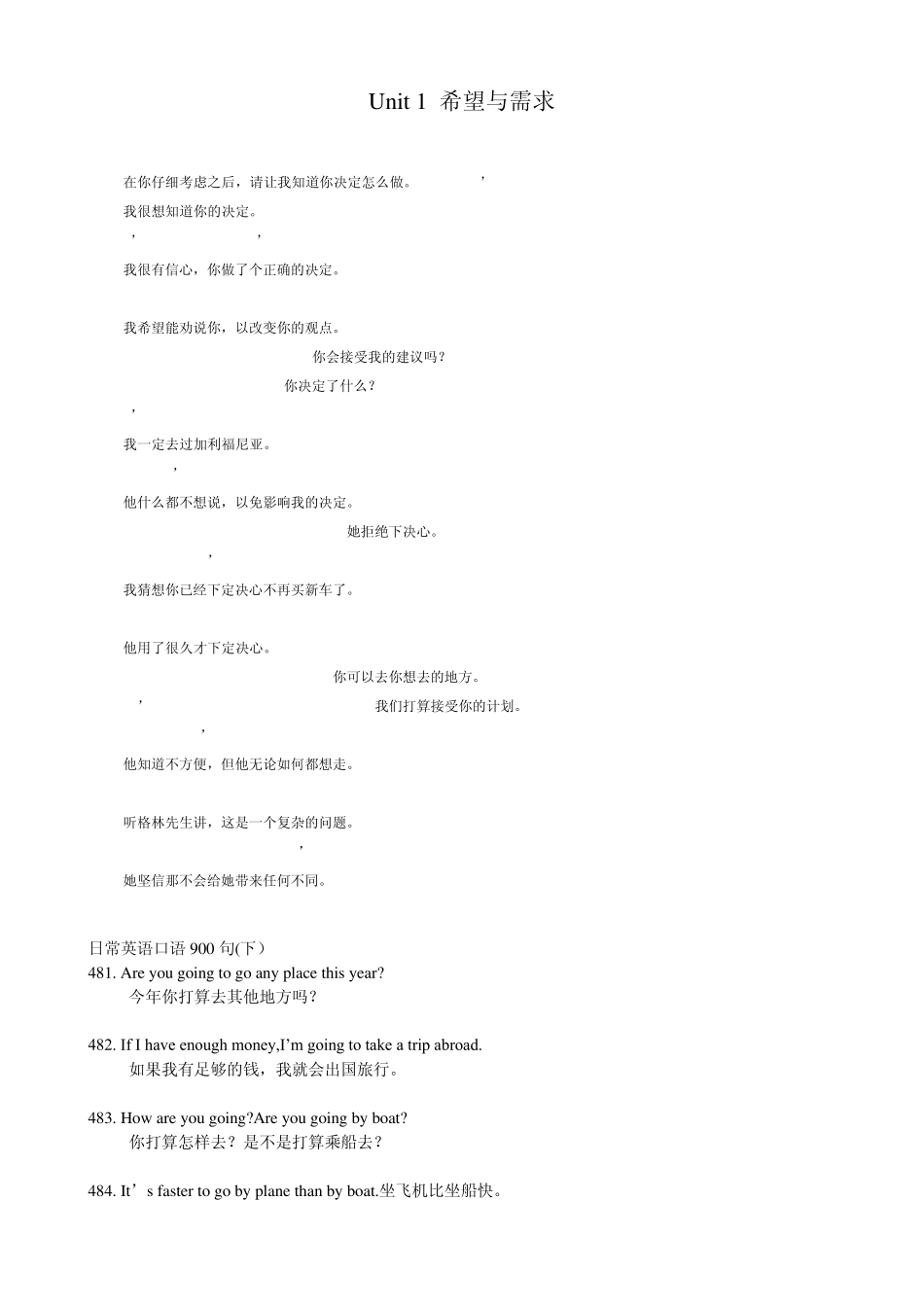 Unit 1 希望与需求

在你仔细考虑之后，请让我知道你决定怎么做。 ,

我很想知道你的决定。

, ,

我很有信心，你做了个正确的决定。

我希望能劝说你，以改变你的观点。

你会接受我的建议吗？

你决定了什么？

,

我一定去过加利福尼亚。

,

他什么都不想说，以免影响我的决定。

她拒绝下决心。

,

我猜想你已经下定决心不再买新车了。

他用了很久才下定决心。

你可以去你想去的地方。

, 我们打算接受你的计划。

,

他知道不方便，但他无论如何都想走。

听格林先生讲，这是一个复杂的问题。

,

她坚信那不会给她带来任何不同。

日常英语口语 900 句(下）
481. Are you going to go any place this year?
今年你打算去其他地方吗？

482. If I have enough money,I’m going to take a trip abroad.
如果我有足够的钱，我就会出国旅行。

483. How are you going?Are you going by boat?
你打算怎样去？是不是打算乘船去？

484. It’s faster to go by plane than by boat.坐飞机比坐船快。